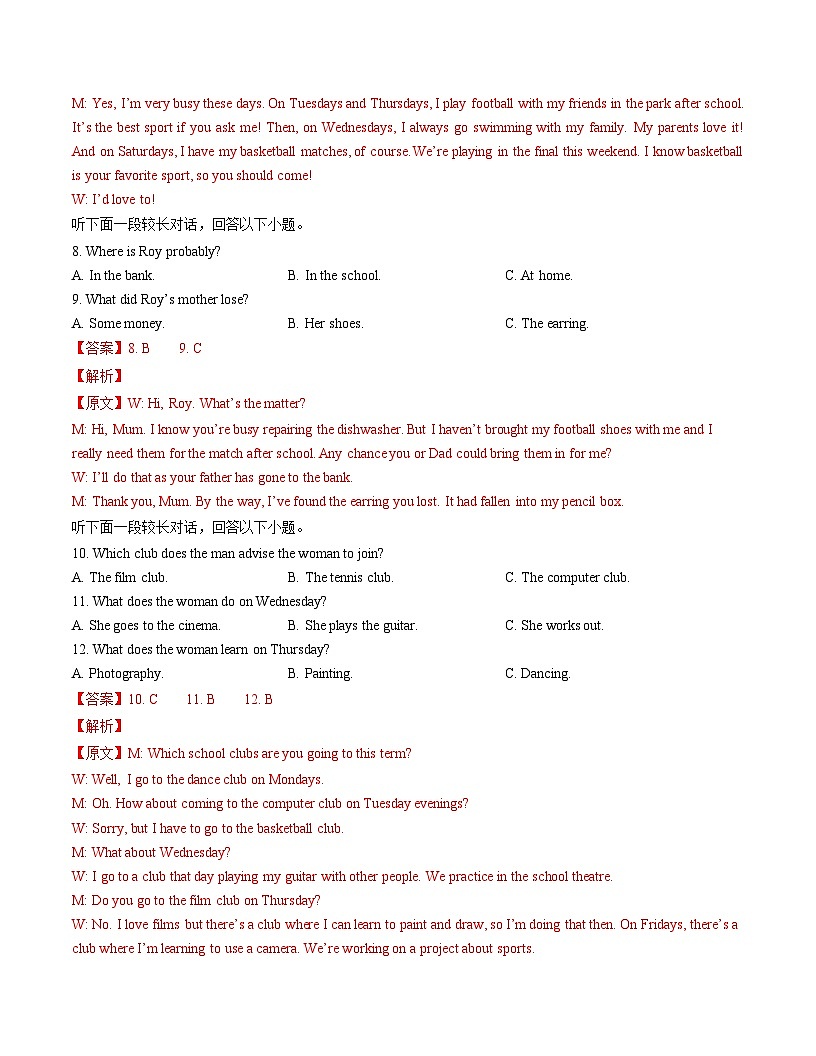 M: Yes, I'm very busy these days. On Tuesdays and Thursdays, I play football with my friends in the park after school. It's the best sport if you ask me! Then, on Wednesdays, I always go swimming with my family. My parents love it! And on Saturdays, I have my basketball matches, of course. We're playing in the final this weekend. I know basketball is your favorite sport, so you should come!

W: I'd love to!

听下面一段较长对话，回答以下小题。

8. Where is Roy probably?

A. In the bank.
B. In the school.
C. At home.

9. What did Roy's mother lose?

A. Some money.
B. Her shoes.
C. The earring.

【答案】8. B 9. C

【解析】

【原文】W: Hi, Roy. What's the matter?

M: Hi, Mum. I know you're busy repairing the dishwasher. But I haven't brought my football shoes with me and I really need them for the match after school. Any chance you or Dad could bring them in for me?

W: I'll do that as your father has gone to the bank.

M: Thank you, Mum. By the way, I've found the earring you lost. It had fallen into my pencil box.

听下面一段较长对话，回答以下小题。

10. Which club does the man advise the woman to join?

A. The film club.
B. The tennis club.
C. The computer club.

11. What does the woman do on Wednesday?

A. She goes to the cinema.
B. She plays the guitar.
C. She works out.

12. What does the woman learn on Thursday?

A. Photography.
B. Painting.
C. Dancing.

【答案】10. C 11. B 12. B

【解析】

【原文】M: Which school clubs are you going to this term?

W: Well, I go to the dance club on Mondays.

M: Oh. How about coming to the computer club on Tuesday evenings?

W: Sorry, but I have to go to the basketball club.

M: What about Wednesday?

W: I go to a club that day playing my guitar with other people. We practice in the school theatre.

M: Do you go to the film club on Thursday?

W: No. I love films but there's a club where I can learn to paint and draw, so I'm doing that then. On Fridays, there's a club where I'm learning to use a camera. We're working on a project about sports.